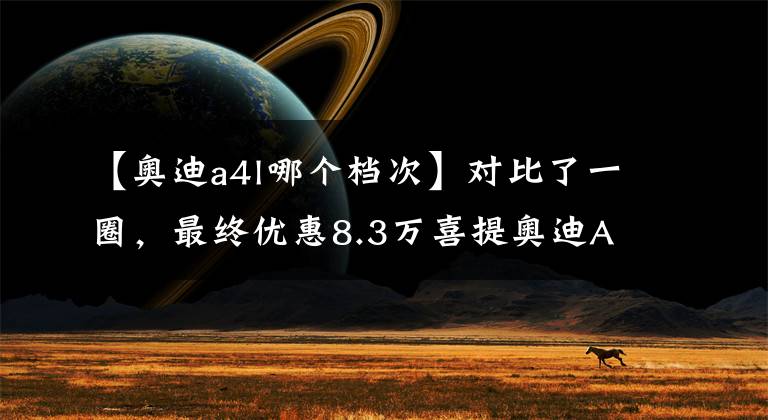 【奥迪a4l哪个档次】对比了一圈，最终优惠8.3万喜提奥迪A